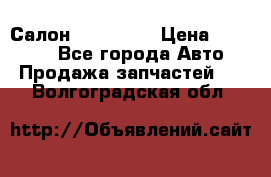 Салон Цена
Все города Авто
Продажа запчастей
Волгоградская обл

http://Объявлений.сайт